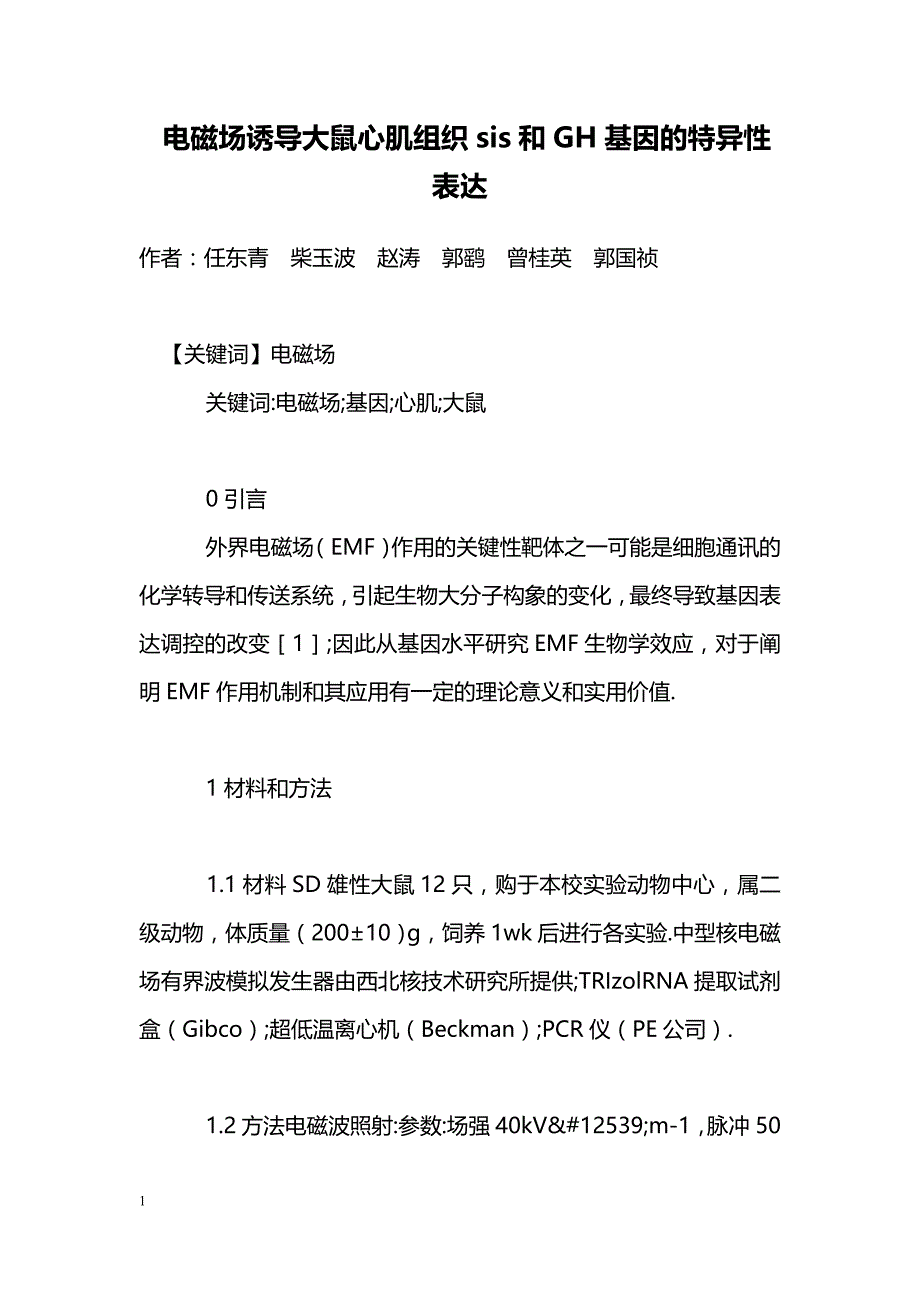 电磁场诱导大鼠心肌组织 sis 和 GH 基因的特异性表达

作者：任东青　柴玉波　赵涛　郭鹞　曾桂英　郭国祯

【关键词】电磁场

关键词:电磁场;基因;心肌;大鼠

0 引言

外界电磁场（EMF）作用的关键性靶体之一可能是细胞通讯的化学转导和传送系统，引起生物大分子构象的变化，最终导致基因表达调控的改变［1］;因此从基因水平研究 EMF 生物学效应，对于阐明 EMF 作用机制和其应用有一定的理论意义和实用价值.

1 材料和方法

1.1 材料 SD 雄性大鼠 12 只，购于本校实验动物中心，属二级动物，体质量（200±10）g，饲养 1wk 后进行各实验.中型核电磁场有界波模拟发生器由西北核技术研究所提供;TRIzolRNA 提取试剂盒（Gibco）;超低温离心机（Beckman）;PCR 仪（PE 公司）.

1.2 方法电磁波照射:参数:场强 40kV&#12539;m-1，脉冲 50

1